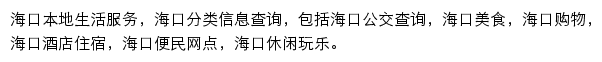 海口本地生活服务，海口分类信息查询，包括海口公交查询，海口美食，海口购物，海口酒店住宿，海口便民网点，海口休闲玩乐。